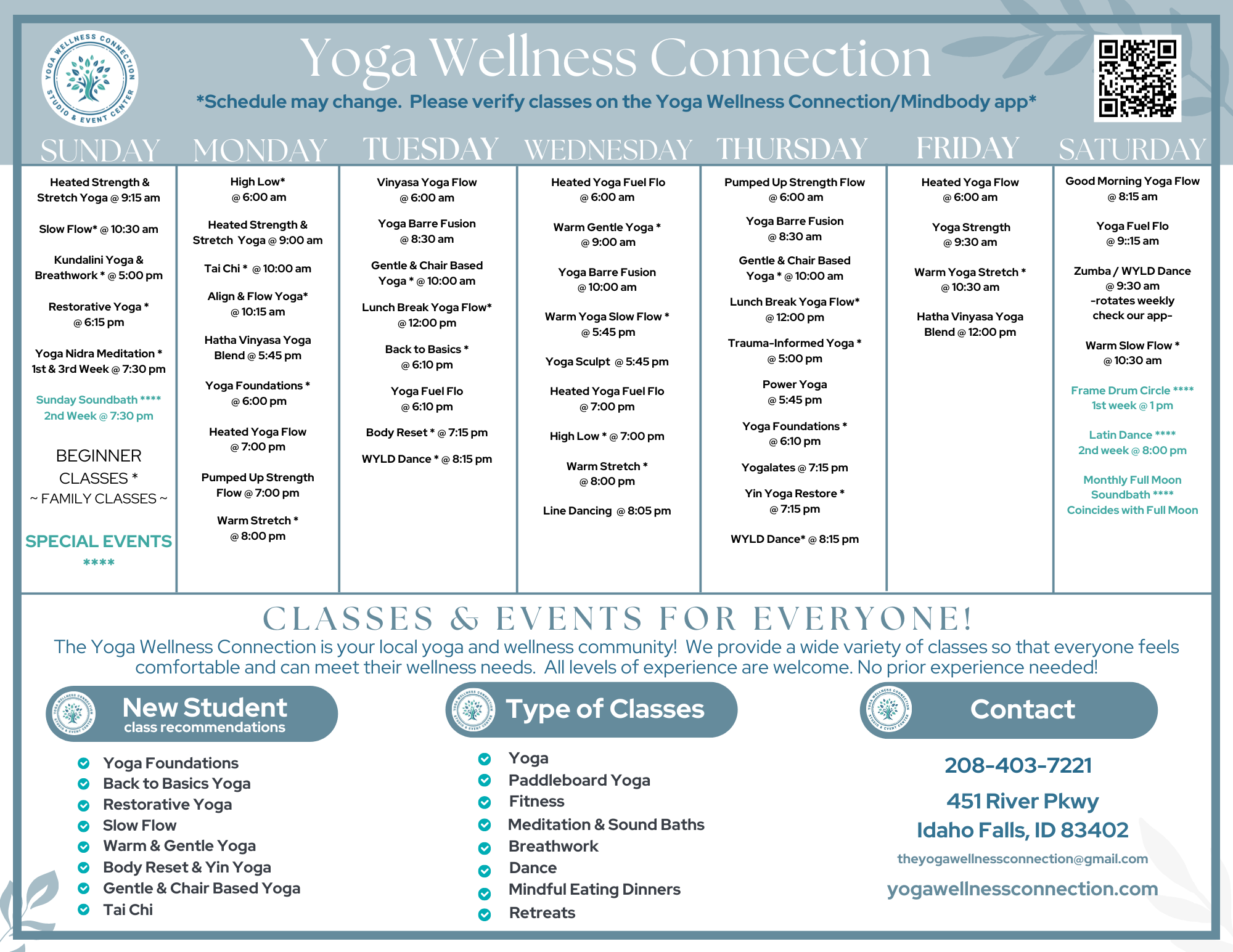 YOGA WELLNESS CONNECTION STUDIO & EVENT CENTER

Yoga Wellness Connection

*Schedule may change. Please verify classes on the Yoga Wellness Connection/Mindbody app*

SUNDAY

Heated Strength & Stretch Yoga @ 9:15 am

Slow Flow* @ 10:30 am

Kundalini Yoga & Breathwork * @ 5:00 pm

Restorative Yoga * @ 6:15 pm

Yoga Nidra Meditation * 1st & 3rd Week @ 7:30 pm

Sunday Soundbath **** 2nd Week @ 7:30 pm

BEGINNER CLASSES *
~ FAMILY CLASSES ~

SPECIAL EVENTS ****

MONDAY

High Low* @ 6:00 am

Heated Strength & Stretch Yoga @ 9:00 am

Tai Chi * @ 10:00 am

Align & Flow Yoga* @ 10:15 am

Hatha Vinyasa Yoga Blend @ 5:45 pm

Yoga Foundations * @ 6:00 pm

Heated Yoga Flow @ 7:00 pm

Pumped Up Strength Flow @ 7:00 pm

Warm Stretch * @ 8:00 pm

TUESDAY

Vinyasa Yoga Flow @ 6:00 am

Yoga Barre Fusion @ 8:30 am

Gentle & Chair Based Yoga * @ 10:00 am

Lunch Break Yoga Flow* @ 12:00 pm

Back to Basics * @ 6:10 pm

Yoga Fuel Flo @ 6:10 pm

Body Reset * @ 7:15 pm

WYLD Dance * @ 8:15 pm

WEDNESDAY

Heated Yoga Fuel Flo @ 6:00 am

Warm Gentle Yoga * @ 9:00 am

Yoga Barre Fusion @ 10:00 am

Warm Yoga Slow Flow * @ 5:45 pm

Yoga Sculpt @ 5:45 pm

Heated Yoga Fuel Flo @ 7:00 pm

High Low * @ 7:00 pm

Warm Stretch * @ 8:00 pm

Line Dancing @ 8:05 pm

THURSDAY

Pumped Up Strength Flow @ 6:00 am

Yoga Barre Fusion @ 8:30 am

Gentle & Chair Based Yoga * @ 10:00 am

Lunch Break Yoga Flow* @ 12:00 pm

Trauma-Informed Yoga * @ 5:00 pm

Power Yoga @ 5:45 pm

Yoga Foundations * @ 6:10 pm

Yogalates @ 7:15 pm

Yin Yoga Restore * @ 7:15 pm

WYLD Dance* @ 8:15 pm

FRIDAY

Heated Yoga Flow @ 6:00 am

Yoga Strength @ 9:30 am

Warm Yoga Stretch * @ 10:30 am

Hatha Vinyasa Yoga Blend @ 12:00 pm

SATURDAY

Good Morning Yoga Flow @ 8:15 am

Yoga Fuel Flo @ 9::15 am

Zumba / WYLD Dance @ 9:30 am -rotates weekly check our app-

Warm Slow Flow * @ 10:30 am

Frame Drum Circle **** 1st week @ 1 pm

Latin Dance **** 2nd week @ 8:00 pm

Monthly Full Moon Soundbath **** Coincides with Full Moon

CLASSES & EVENTS FOR EVERYONE!

The Yoga Wellness Connection is your local yoga and wellness community! We provide a wide variety of classes so that everyone feels comfortable and can meet their wellness needs. All levels of experience are welcome. No prior experience needed!

New Student
class recommendations

Yoga Foundations
Back to Basics Yoga
Restorative Yoga
Slow Flow
Warm & Gentle Yoga
Body Reset & Yin Yoga
Gentle & Chair Based Yoga
Tai Chi

Type of Classes

Yoga
Paddleboard Yoga
Fitness
Meditation & Sound Baths
Breathwork
Dance
Mindful Eating Dinners
Retreats

Contact

208-403-7221

451 River Pkwy
Idaho Falls, ID 83402

theyogawellnessconnection@gmail.com

yogawellnessconnection.com